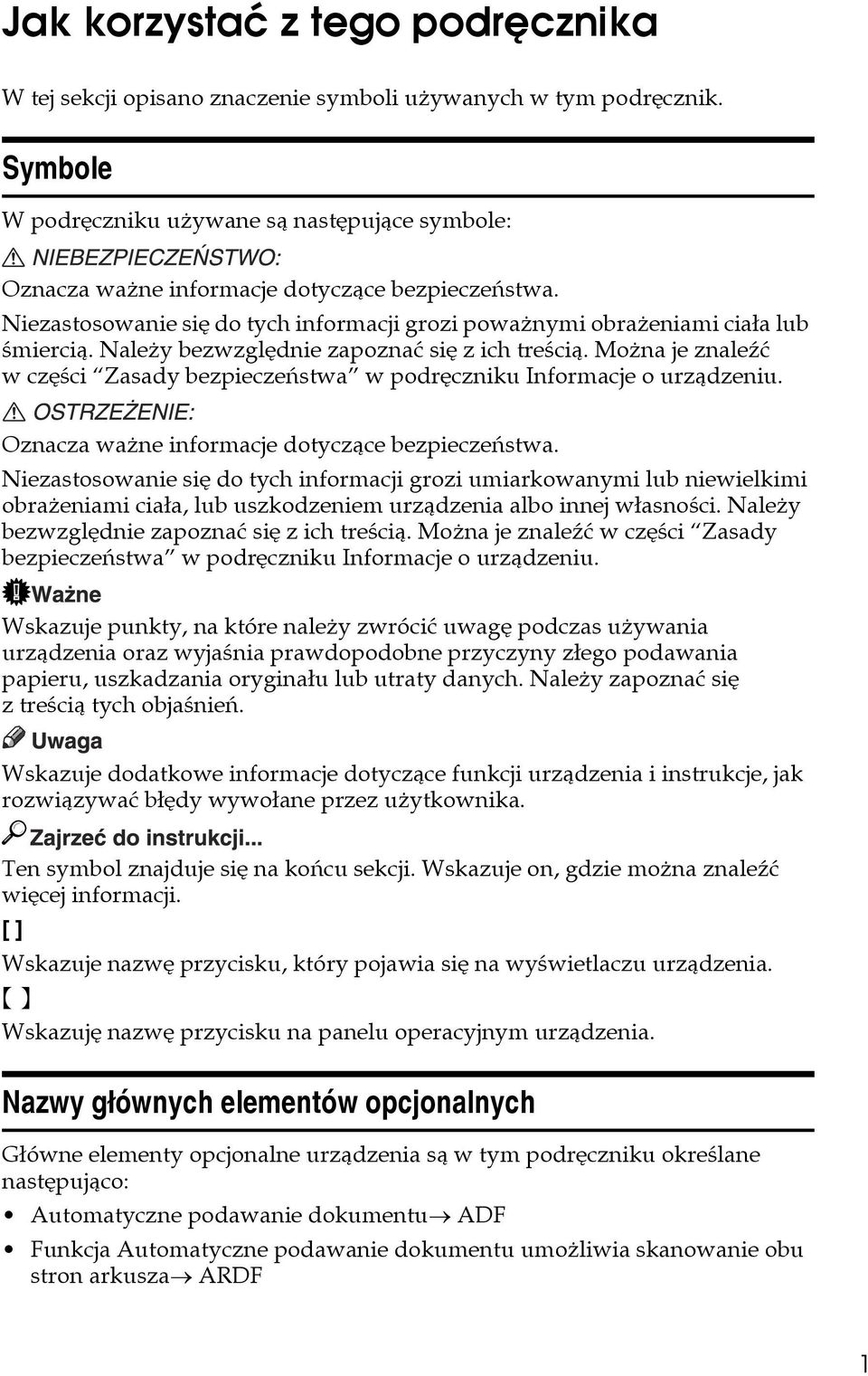 Jak korzystać z tego podręcznika

W tej sekcji opisano znaczenie symboli używanych w tym podręcznik.

Symbole

W podręczniku używane są następujące symbole:

NIEBEZPIECZEŃSTWO:

Oznacza ważne informacje dotyczące bezpieczeństwa.

Niezastosowanie się do tych informacji grozi poważnymi obrażeniami ciała lub śmiercią. Należy bezwzględnie zapoznać się z ich treścią. Można je znaleźć w części "Zasady bezpieczeństwa" w podręczniku Informacje o urządzeniu.

OSTRZEŻENIE:

Oznacza ważne informacje dotyczące bezpieczeństwa.

Niezastosowanie się do tych informacji grozi umiarkowanymi lub niewielkimi obrażeniami ciała, lub uszkodzeniem urządzenia albo innej własności. Należy bezwzględnie zapoznać się z ich treścią. Można je znaleźć w części "Zasady bezpieczeństwa" w podręczniku Informacje o urządzeniu.

Ważne

Wskazuje punkty, na które należy zwrócić uwagę podczas używania urządzenia oraz wyjaśnia prawdopodobne przyczyny złego podawania papieru, uszkadzania oryginału lub utraty danych. Należy zapoznać się z treścią tych objaśnień.

Uwaga

Wskazuje dodatkowe informacje dotyczące funkcji urządzenia i instrukcje, jak rozwiązywać błędy wywołane przez użytkownika.

Zajrzeć do instrukcji...

Ten symbol znajduje się na końcu sekcji. Wskazuje on, gdzie można znaleźć więcej informacji.

[ ]

Wskazuje nazwę przycisku, który pojawia się na wyświetlaczu urządzenia.

【 】

Wskazuję nazwę przycisku na panelu operacyjnym urządzenia.

Nazwy głównych elementów opcjonalnych

Główne elementy opcjonalne urządzenia są w tym podręczniku określane następująco:

• Automatyczne podawanie dokumentu→ ADF

• Funkcja Automatyczne podawanie dokumentu umożliwia skanowanie obu stron arkusza→ ARDF

1